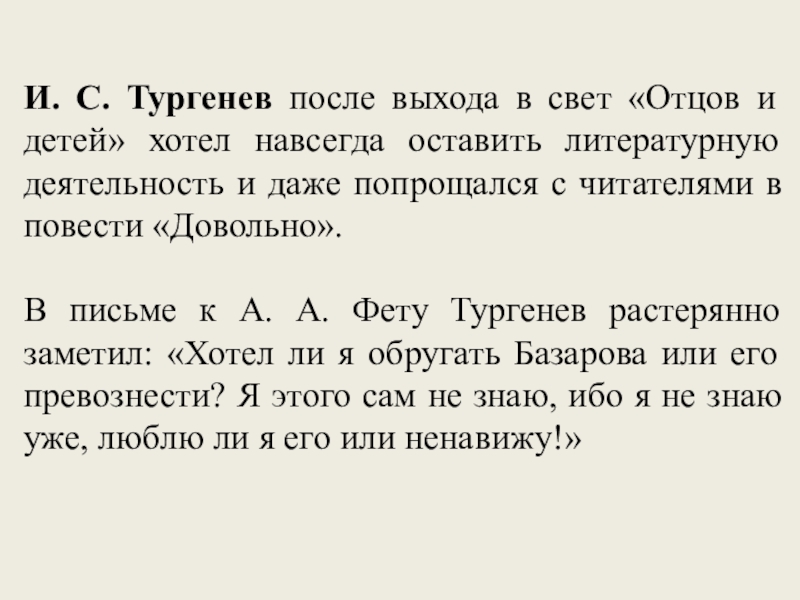 И. С. Тургенев после выхода в свет «Отцов и детей» хотел навсегда оставить литературную деятельность и даже попрощался с читателями в повести «Довольно».

В письме к А. А. Фету Тургенев растерянно заметил: «Хотел ли я обругать Базарова или его превознести? Я этого сам не знаю, ибо я не знаю уже, люблю ли я его или ненавижу!»